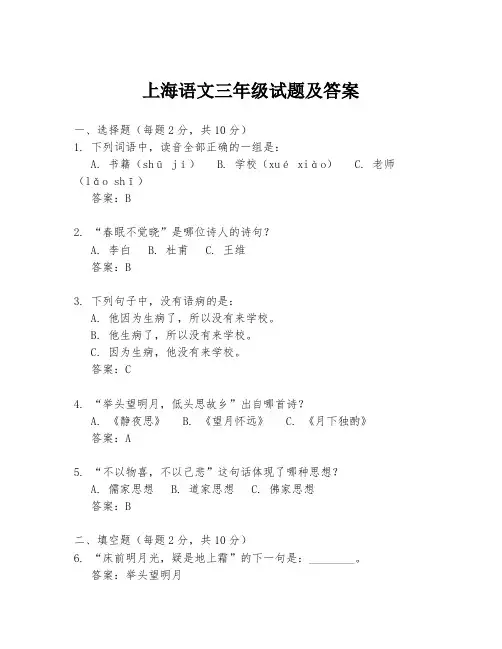 上海语文三年级试题及答案

一、选择题（每题2分，共10分）

1. 下列词语中，读音全部正确的一组是：

A. 书籍（shū jí） B. 学校（xué xiào） C. 老师（lǎo shī）

答案：B

2. “春眠不觉晓”是哪位诗人的诗句？

A. 李白 B. 杜甫 C. 王维

答案：B

3. 下列句子中，没有语病的是：

A. 他因为生病了，所以没有来学校。

B. 他生病了，所以没有来学校。

C. 因为生病，他没有来学校。

答案：C

4. “举头望明月，低头思故乡”出自哪首诗？

A. 《静夜思》 B. 《望月怀远》 C. 《月下独酌》

答案：A

5. “不以物喜，不以己悲”这句话体现了哪种思想？

A. 儒家思想 B. 道家思想 C. 佛家思想

答案：B

二、填空题（每题2分，共10分）

6. “床前明月光，疑是地上霜”的下一句是：________。

答案：举头望明月